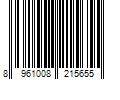 8 961008 215655